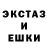 ЭКСТАЗ
И
ЕШКИ